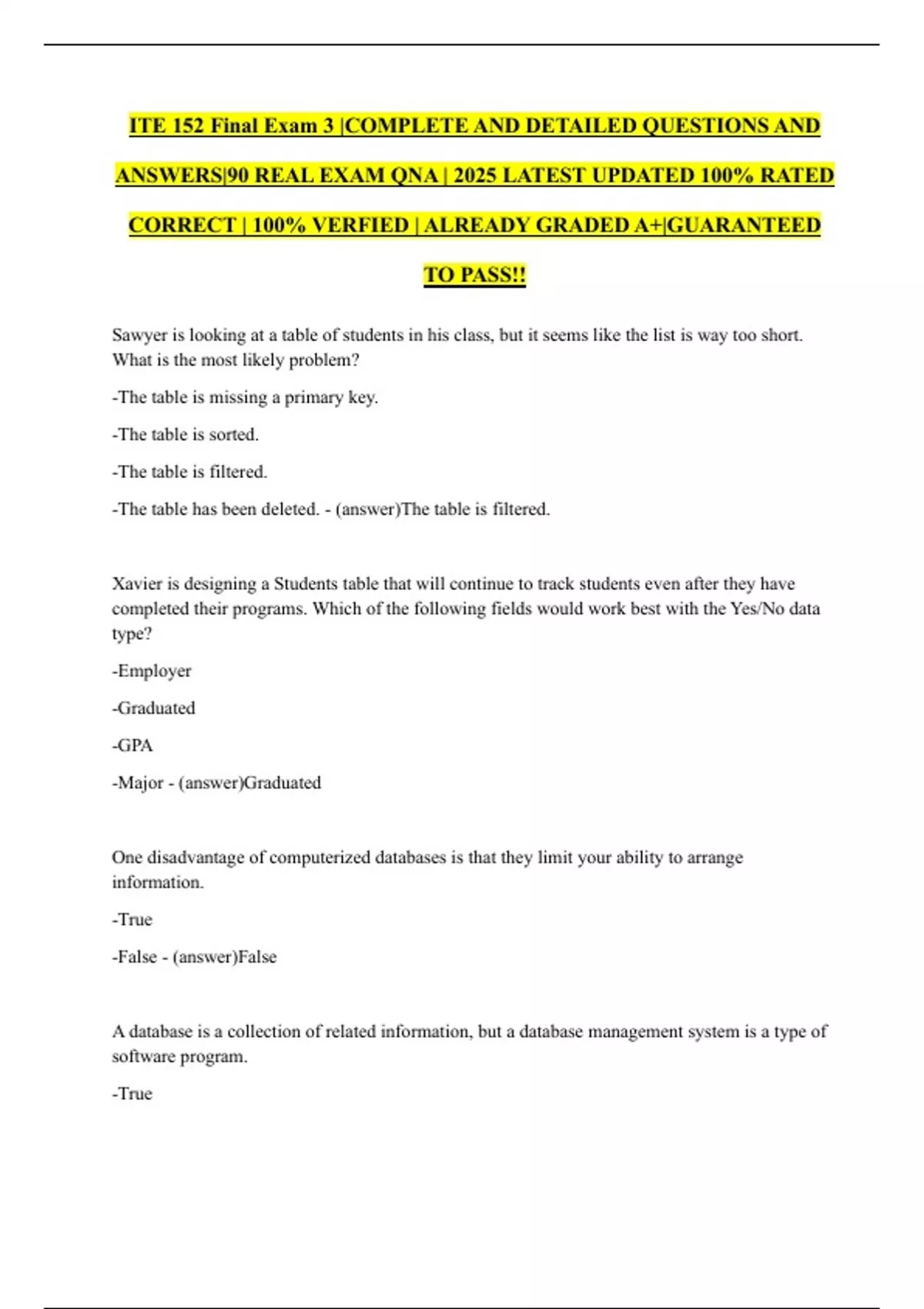 ITE 152 Final Exam 3 |COMPLETE AND DETAILED QUESTIONS AND ANSWERS|90 REAL EXAM QNA | 2025 LATEST UPDATED 100% RATED CORRECT | 100% VERFIED | ALREADY GRADED A+|GUARANTEED TO PASS!!

Sawyer is looking at a table of students in his class, but it seems like the list is way too short. What is the most likely problem?

-The table is missing a primary key.

-The table is sorted.

-The table is filtered.

-The table has been deleted. - (answer)The table is filtered.

Xavier is designing a Students table that will continue to track students even after they have completed their programs. Which of the following fields would work best with the Yes/No data type?

-Employer

-Graduated

-GPA

-Major - (answer)Graduated

One disadvantage of computerized databases is that they limit your ability to arrange information.

-True

-False - (answer)False

A database is a collection of related information, but a database management system is a type of software program.

-True